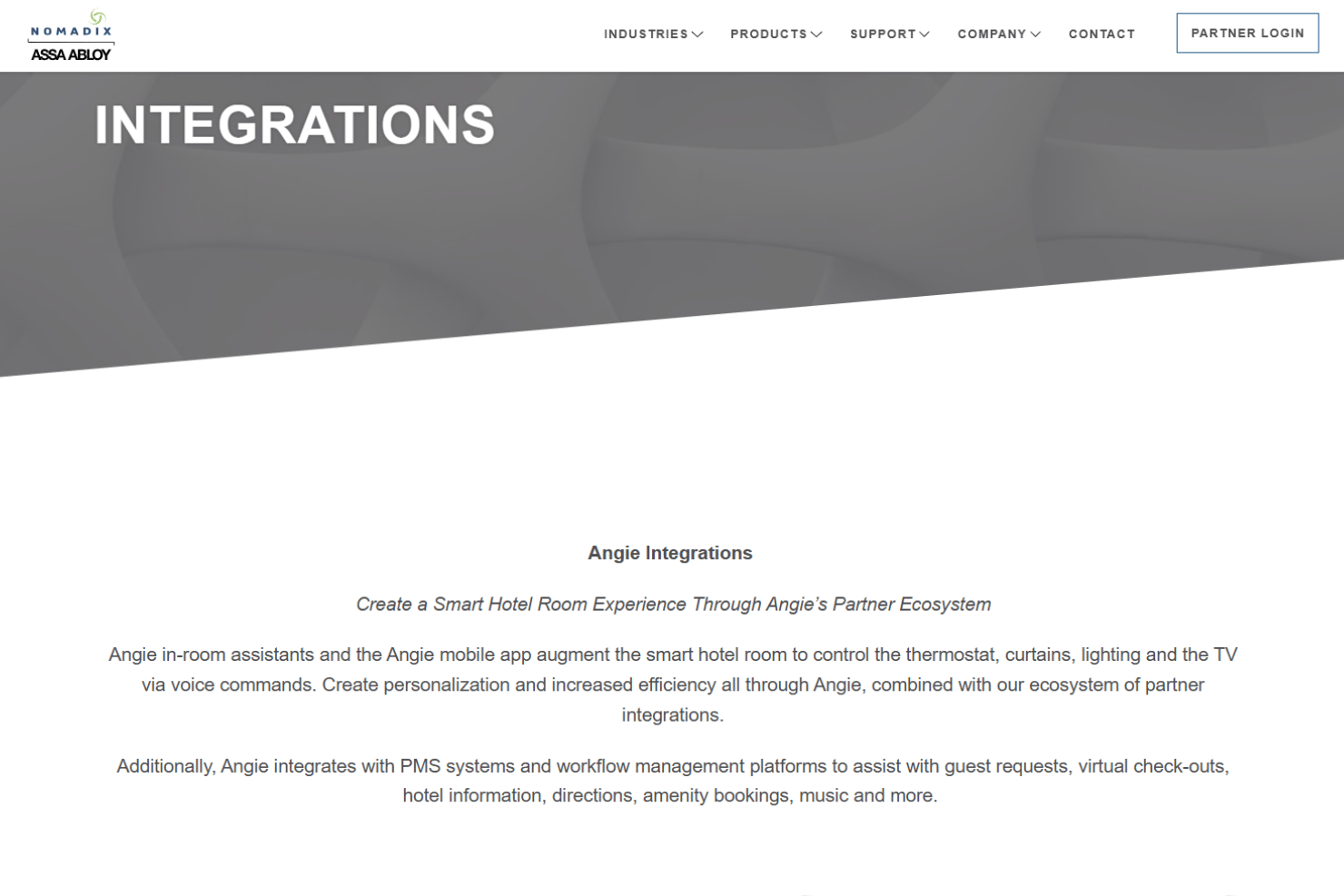 NOMADIX
ASSA ABLOY

INDUSTRIES PRODUCTS SUPPORT COMPANY CONTACT PARTNER LOGIN

INTEGRATIONS

Angie Integrations

Create a Smart Hotel Room Experience Through Angie's Partner Ecosystem

Angie in-room assistants and the Angie mobile app augment the smart hotel room to control the thermostat, curtains, lighting and the TV via voice commands. Create personalization and increased efficiency all through Angie, combined with our ecosystem of partner integrations.

Additionally, Angie integrates with PMS systems and workflow management platforms to assist with guest requests, virtual check-outs, hotel information, directions, amenity bookings, music and more.